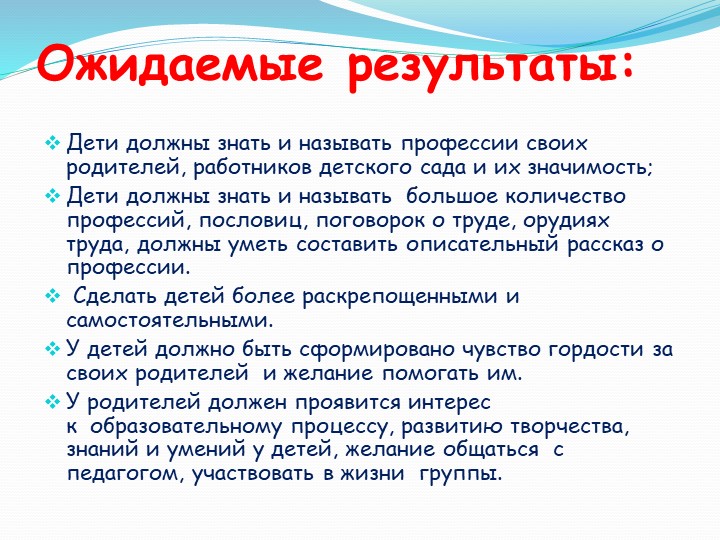 Ожидаемые результаты:

❖ Дети должны знать и называть профессии своих родителей, работников детского сада и их значимость;

❖ Дети должны знать и называть большое количество профессий, пословиц, поговорок о труде, орудиях труда, должны уметь составить описательный рассказ о профессии.

❖ Сделать детей более раскрепощенными и самостоятельными.

❖ У детей должно быть сформировано чувство гордости за своих родителей и желание помогать им.

❖ У родителей должен проявится интерес к образовательному процессу, развитию творчества, знаний и умений у детей, желание общаться с педагогом, участвовать в жизни группы.